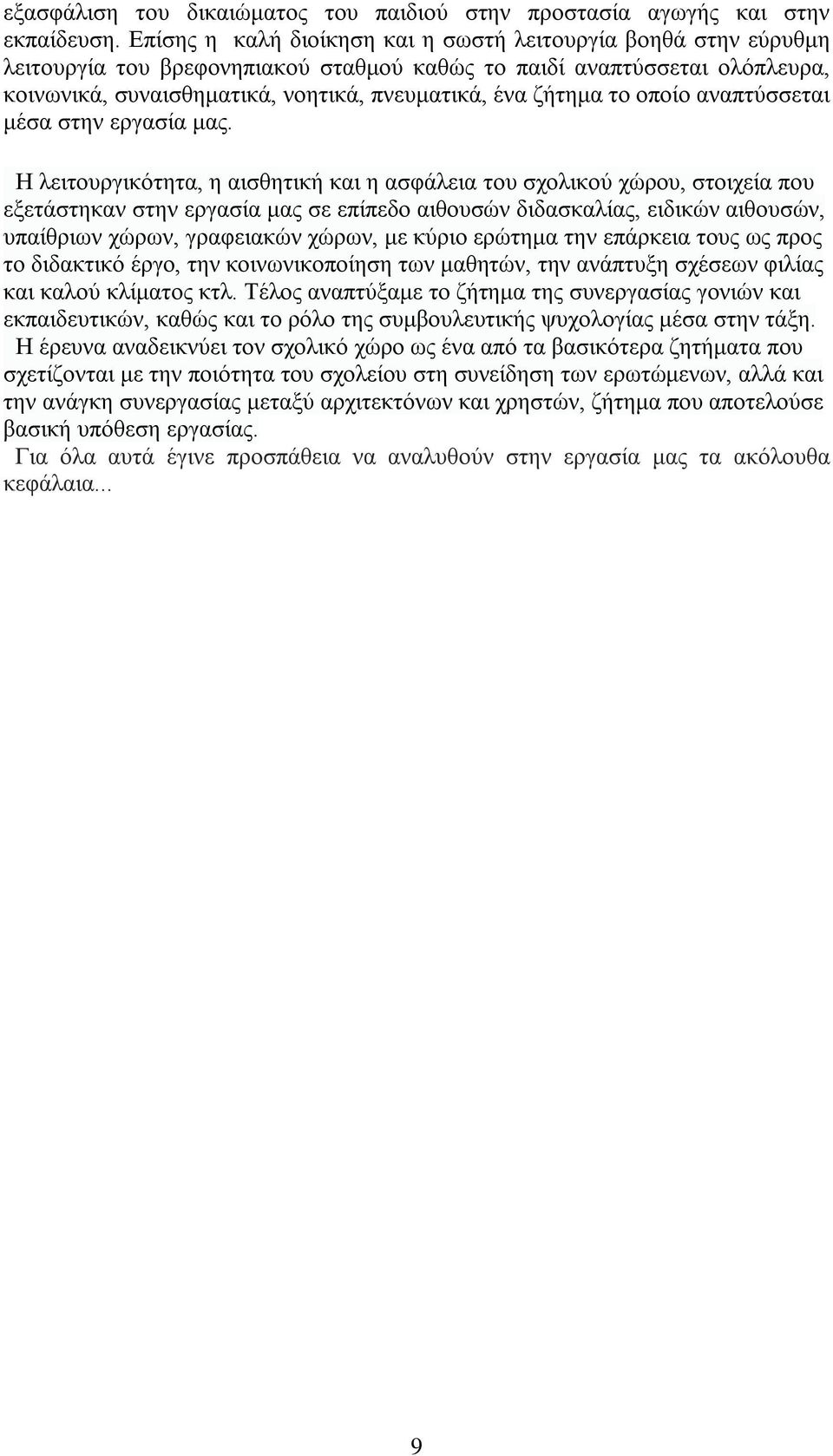 εξασφάλιση του δικαιώματος του παιδιού στην προστασία αγωγής και στην εκπαίδευση. Επίσης η καλή διοίκηση και η σωστή λειτουργία βοηθά στην εύρυθμη λειτουργία του βρεφονηπιακού σταθμού καθώς το παιδί αναπτύσσεται ολόπλευρα, κοινωνικά, συναισθηματικά, νοητικά, πνευματικά, ένα ζήτημα το οποίο αναπτύσσεται μέσα στην εργασία μας.

Η λειτουργικότητα, η αισθητική και η ασφάλεια του σχολικού χώρου, στοιχεία που εξετάστηκαν στην εργασία μας σε επίπεδο αιθουσών διδασκαλίας, ειδικών αιθουσών, υπαίθριων χώρων, γραφειακών χώρων, με κύριο ερώτημα την επάρκεια τους ως προς το διδακτικό έργο, την κοινωνικοποίηση των μαθητών, την ανάπτυξη σχέσεων φιλίας και καλού κλίματος κτλ. Τέλος αναπτύξαμε το ζήτημα της συνεργασίας γονιών και εκπαιδευτικών, καθώς και το ρόλο της συμβουλευτικής ψυχολογίας μέσα στην τάξη.
Η έρευνα αναδεικνύει τον σχολικό χώρο ως ένα από τα βασικότερα ζητήματα που σχετίζονται με την ποιότητα του σχολείου στη συνείδηση των ερωτώμενων, αλλά και την ανάγκη συνεργασίας μεταξύ αρχιτεκτόνων και χρηστών, ζήτημα που αποτελούσε βασική υπόθεση εργασίας.
Για όλα αυτά έγινε προσπάθεια να αναλυθούν στην εργασία μας τα ακόλουθα κεφάλαια...

9